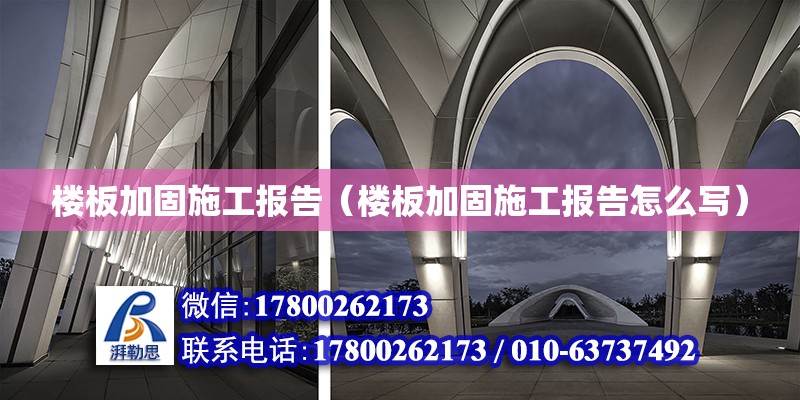 楼板加固施工报告（楼板加固施工报告怎么写）

湃勒思

微信:17800262173

联系电话:17800262173 / 010-63737492